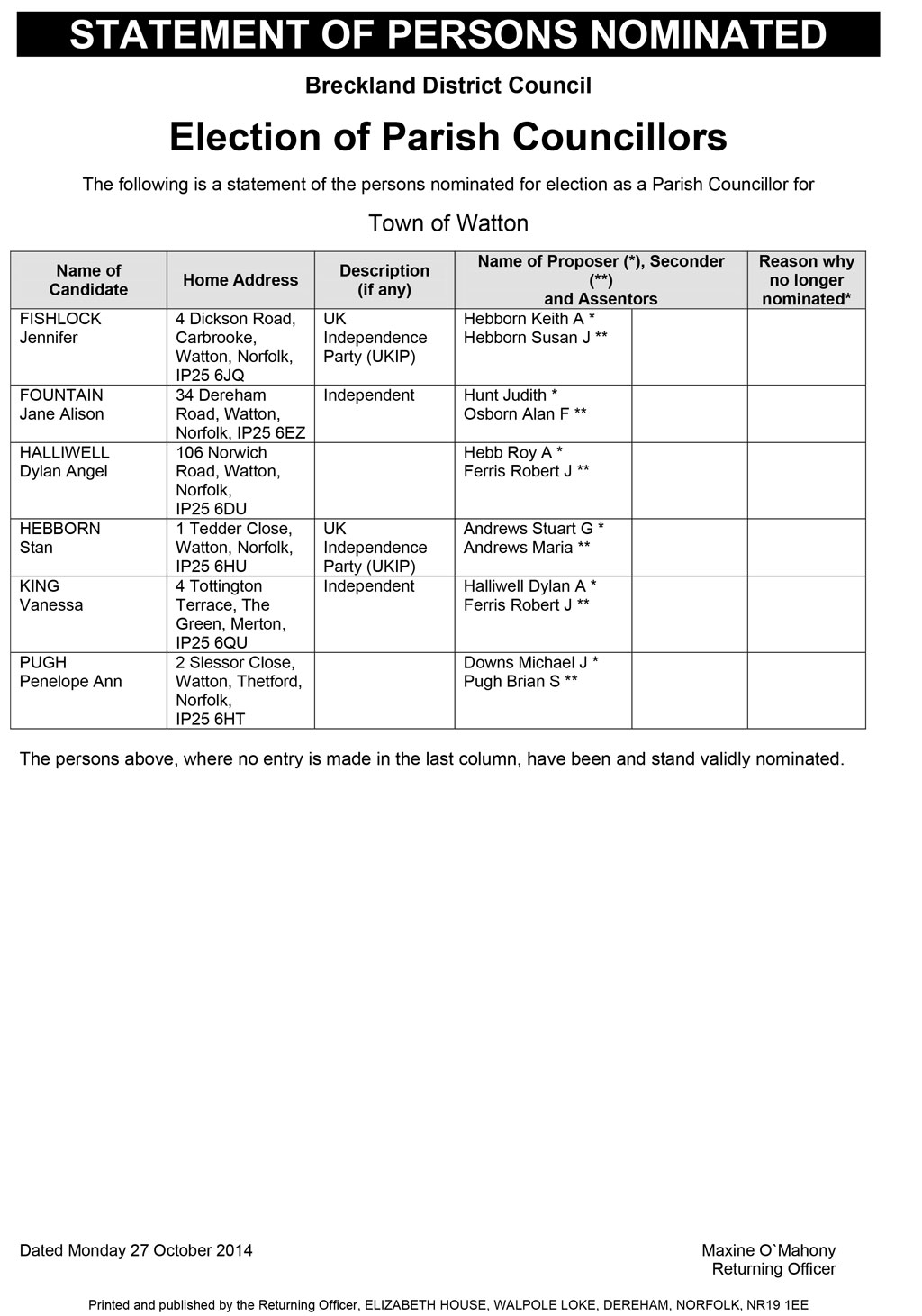 STATEMENT OF PERSONS NOMINATED

Breckland District Council

Election of Parish Councillors

The following is a statement of the persons nominated for election as a Parish Councillor for

Town of Watton

| Name of Candidate | Home Address | Description (if any) | Name of Proposer (*), Seconder (**) and Assentors | | Reason why no longer nominated* |
|---|---|---|---|---|---|
| FISHLOCK Jennifer | 4 Dickson Road, Carbrooke, Watton, Norfolk, IP25 6JQ | UK Independence Party (UKIP) | Hebborn Keith A * Hebborn Susan J ** | | |
| FOUNTAIN Jane Alison | 34 Dereham Road, Watton, Norfolk, IP25 6EZ | Independent | Hunt Judith * Osborn Alan F ** | | |
| HALLIWELL Dylan Angel | 106 Norwich Road, Watton, Norfolk, IP25 6DU | | Hebb Roy A * Ferris Robert J ** | | |
| HEBBORN Stan | 1 Tedder Close, Watton, Norfolk, IP25 6HU | UK Independence Party (UKIP) | Andrews Stuart G * Andrews Maria ** | | |
| KING Vanessa | 4 Tottington Terrace, The Green, Merton, IP25 6QU | Independent | Halliwell Dylan A * Ferris Robert J ** | | |
| PUGH Penelope Ann | 2 Slessor Close, Watton, Thetford, Norfolk, IP25 6HT | | Downs Michael J * Pugh Brian S ** | | |

The persons above, where no entry is made in the last column, have been and stand validly nominated.

Dated Monday 27 October 2014

Maxine O`Mahony
Returning Officer

Printed and published by the Returning Officer, ELIZABETH HOUSE, WALPOLE LOKE, DEREHAM, NORFOLK, NR19 1EE